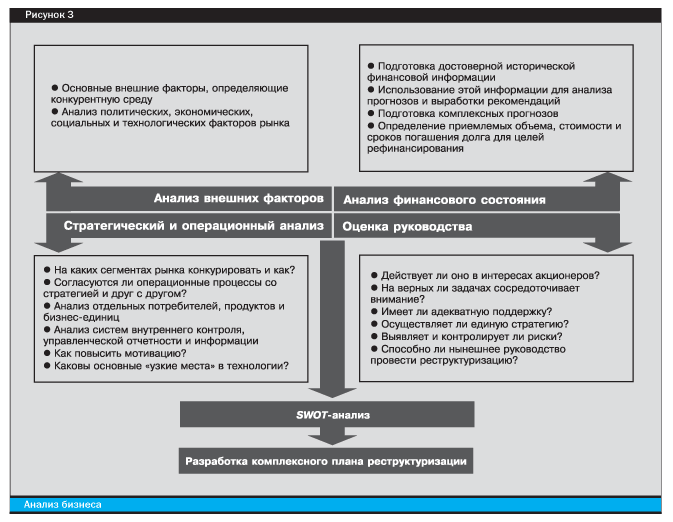 Рисунок 3

● Основные внешние факторы, определяющие конкурентную среду
● Анализ политических, экономических, социальных и технологических факторов рынка

● Подготовка достоверной исторической финансовой информации
● Использование этой информации для анализа прогнозов и выработки рекомендаций
● Подготовка комплексных прогнозов
● Определение приемлемых объема, стоимости и сроков погашения долга для целей рефинансирования

Анализ внешних факторов

Анализ финансового состояния

Стратегический и операционный анализ

Оценка руководства

● На каких сегментах рынка конкурировать и как?
● Согласуются ли операционные процессы со стратегией и друг с другом?
● Анализ отдельных потребителей, продуктов и бизнес-единиц
● Анализ систем внутреннего контроля, управленческой отчетности и информации
● Как повысить мотивацию?
● Каковы основные «узкие места» в технологии?

● Действует ли оно в интересах акционеров?
● На верных ли задачах сосредоточивает внимание?
● Имеет ли адекватную поддержку?
● Осуществляет ли единую стратегию?
● Выявляет и контролирует ли риски?
● Способно ли нынешнее руководство провести реструктуризацию?

SWOT-анализ

Разработка комплексного плана реструктуризации

Анализ бизнеса